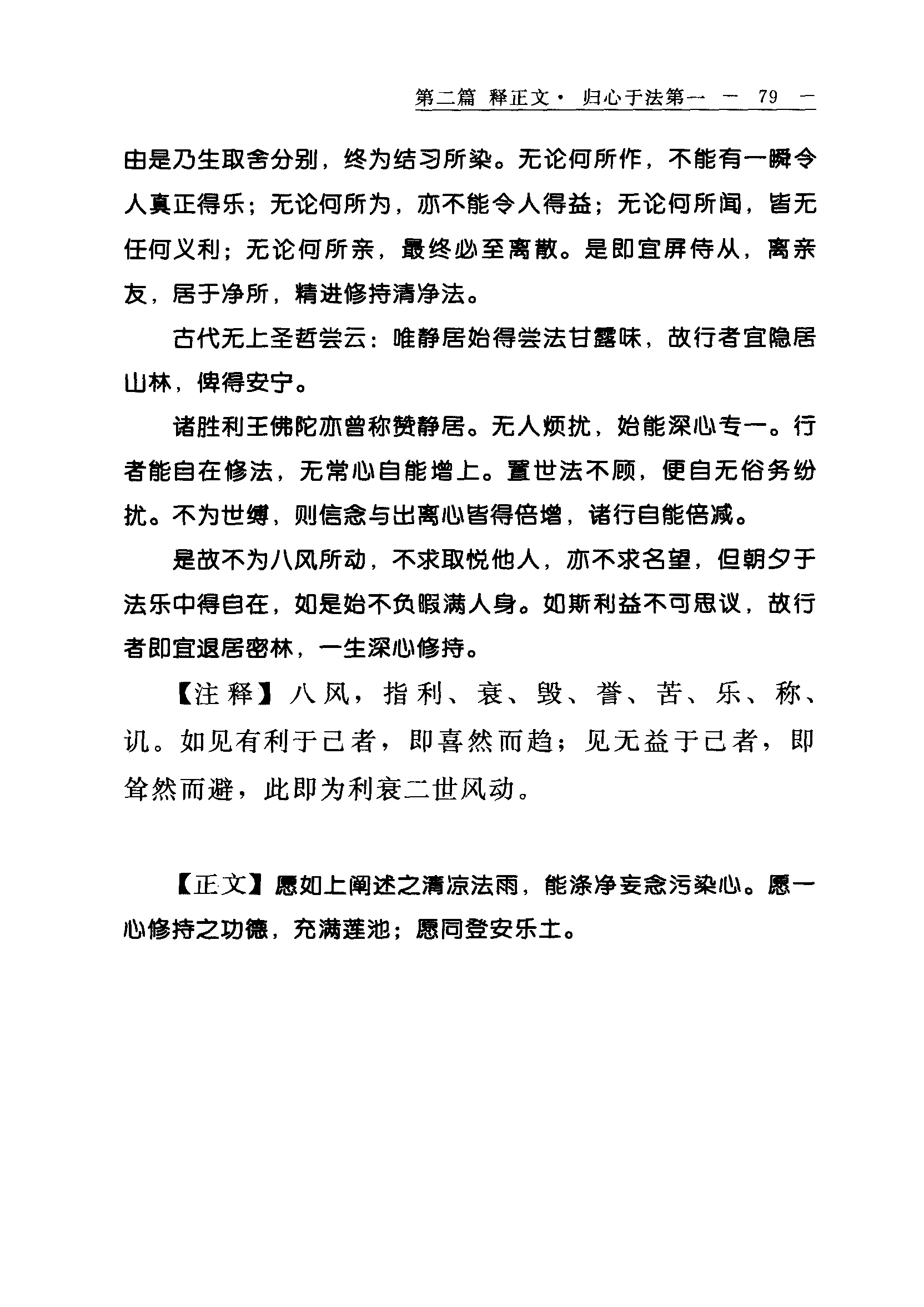 第二篇 释正文· 归心于法第一 — 79 —

由是乃生取舍分别，终为结习所染。无论何所作，不能有一瞬令人真正得乐；无论何所为，亦不能令人得益；无论何所闻，皆无任何义利；无论何所亲，最终必至离散。是即宜屏侍从，离亲友，居于净所，精进修持清净法。

古代无上圣哲尝云：唯静居始得尝法甘露味，故行者宜隐居山林，俾得安宁。

诸胜利王佛陀亦曾称赞静居。无人烦扰，始能深心专一。行者能自在修法，无常心自能增上。置世法不顾，便自无俗务纷扰。不为世缚，则信念与出离心皆得倍增，诸行自能倍减。

是故不为八风所动，不求取悦他人，亦不求名望，但朝夕于法乐中得自在，如是始不负暇满人身。如斯利益不可思议，故行者即宜退居密林，一生深心修持。

【注释】八风，指利、衰、毁、誉、苦、乐、称、讥。如见有利于己者，即喜然而趋；见无益于己者，即耸然而避，此即为利衰二世风动。

【正文】愿如上阐述之清凉法雨，能涤净妄念污染心。愿一心修持之功德，充满莲池；愿同登安乐土。